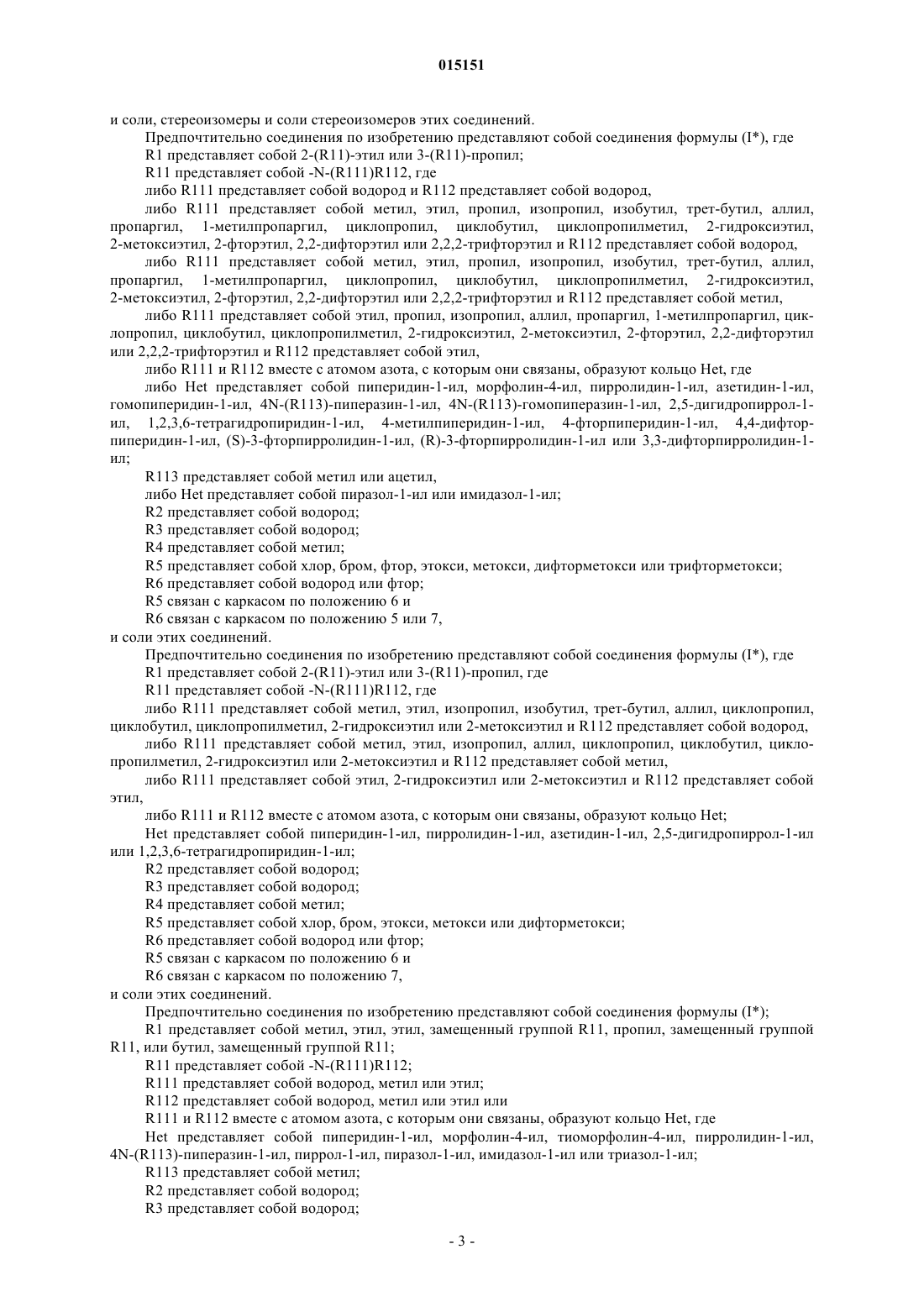 015151

и соли, стереоизомеры и соли стереоизомеров этих соединений.

Предпочтительно соединения по изобретению представляют собой соединения формулы (I*), где

R1 представляет собой 2-(R11)-этил или 3-(R11)-пропил;

R11 представляет собой -N-(R111)R112, где

либо R111 представляет собой водород и R112 представляет собой водород,

либо R111 представляет собой метил, этил, пропил, изопропил, изобутил, трет-бутил, аллил, пропаргил, 1-метилпропаргил, циклопропил, циклобутил, циклопропилметил, 2-гидроксиэтил, 2-метоксиэтил, 2-фторэтил, 2,2-дифторэтил или 2,2,2-трифторэтил и R112 представляет собой водород,

либо R111 представляет собой метил, этил, пропил, изопропил, изобутил, трет-бутил, аллил, пропаргил, 1-метилпропаргил, циклопропил, циклобутил, циклопропилметил, 2-гидроксиэтил, 2-метоксиэтил, 2-фторэтил, 2,2-дифторэтил или 2,2,2-трифторэтил и R112 представляет собой метил,

либо R111 представляет собой этил, пропил, изопропил, аллил, пропаргил, 1-метилпропаргил, циклопропил, циклобутил, циклопропилметил, 2-гидроксиэтил, 2-метоксиэтил, 2-фторэтил, 2,2-дифторэтил или 2,2,2-трифторэтил и R112 представляет собой этил,

либо R111 и R112 вместе с атомом азота, с которым они связаны, образуют кольцо Het, где

либо Het представляет собой пиперидин-1-ил, морфолин-4-ил, пирролидин-1-ил, азетидин-1-ил, гомопиперидин-1-ил, 4N-(R113)-пиперазин-1-ил, 4N-(R113)-гомопиперазин-1-ил, 2,5-дигидропиррол-1-ил, 1,2,3,6-тетрагидропиридин-1-ил, 4-метилпиперидин-1-ил, 4-фторпиперидин-1-ил, 4,4-дифторпиперидин-1-ил, (S)-3-фторпирролидин-1-ил, (R)-3-фторпирролидин-1-ил или 3,3-дифторпирролидин-1-ил;

R113 представляет собой метил или ацетил,

либо Het представляет собой пиразол-1-ил или имидазол-1-ил;

R2 представляет собой водород;

R3 представляет собой водород;

R4 представляет собой метил;

R5 представляет собой хлор, бром, фтор, этокси, метокси, дифторметокси или трифторметокси;

R6 представляет собой водород или фтор;

R5 связан с каркасом по положению 6 и

R6 связан с каркасом по положению 5 или 7,

и соли этих соединений.

Предпочтительно соединения по изобретению представляют собой соединения формулы (I*), где

R1 представляет собой 2-(R11)-этил или 3-(R11)-пропил, где

R11 представляет собой -N-(R111)R112, где

либо R111 представляет собой метил, этил, изопропил, изобутил, трет-бутил, аллил, циклопропил, циклобутил, циклопропилметил, 2-гидроксиэтил или 2-метоксиэтил и R112 представляет собой водород,

либо R111 представляет собой метил, этил, изопропил, аллил, циклопропил, циклобутил, циклопропилметил, 2-гидроксиэтил или 2-метоксиэтил и R112 представляет собой метил,

либо R111 представляет собой этил, 2-гидроксиэтил или 2-метоксиэтил и R112 представляет собой этил,

либо R111 и R112 вместе с атомом азота, с которым они связаны, образуют кольцо Het;

Het представляет собой пиперидин-1-ил, пирролидин-1-ил, азетидин-1-ил, 2,5-дигидропиррол-1-ил или 1,2,3,6-тетрагидропиридин-1-ил;

R2 представляет собой водород;

R3 представляет собой водород;

R4 представляет собой метил;

R5 представляет собой хлор, бром, этокси, метокси или дифторметокси;

R6 представляет собой водород или фтор;

R5 связан с каркасом по положению 6 и

R6 связан с каркасом по положению 7,

и соли этих соединений.

Предпочтительно соединения по изобретению представляют собой соединения формулы (I*);

R1 представляет собой метил, этил, этил, замещенный группой R11, пропил, замещенный группой R11, или бутил, замещенный группой R11;

R11 представляет собой -N-(R111)R112;

R111 представляет собой водород, метил или этил;

R112 представляет собой водород, метил или этил или

R111 и R112 вместе с атомом азота, с которым они связаны, образуют кольцо Het, где

Het представляет собой пиперидин-1-ил, морфолин-4-ил, тиоморфолин-4-ил, пирролидин-1-ил, 4N-(R113)-пиперазин-1-ил, пиррол-1-ил, пиразол-1-ил, имидазол-1-ил или триазол-1-ил;

R113 представляет собой метил;

R2 представляет собой водород;

R3 представляет собой водород;

- 3 -